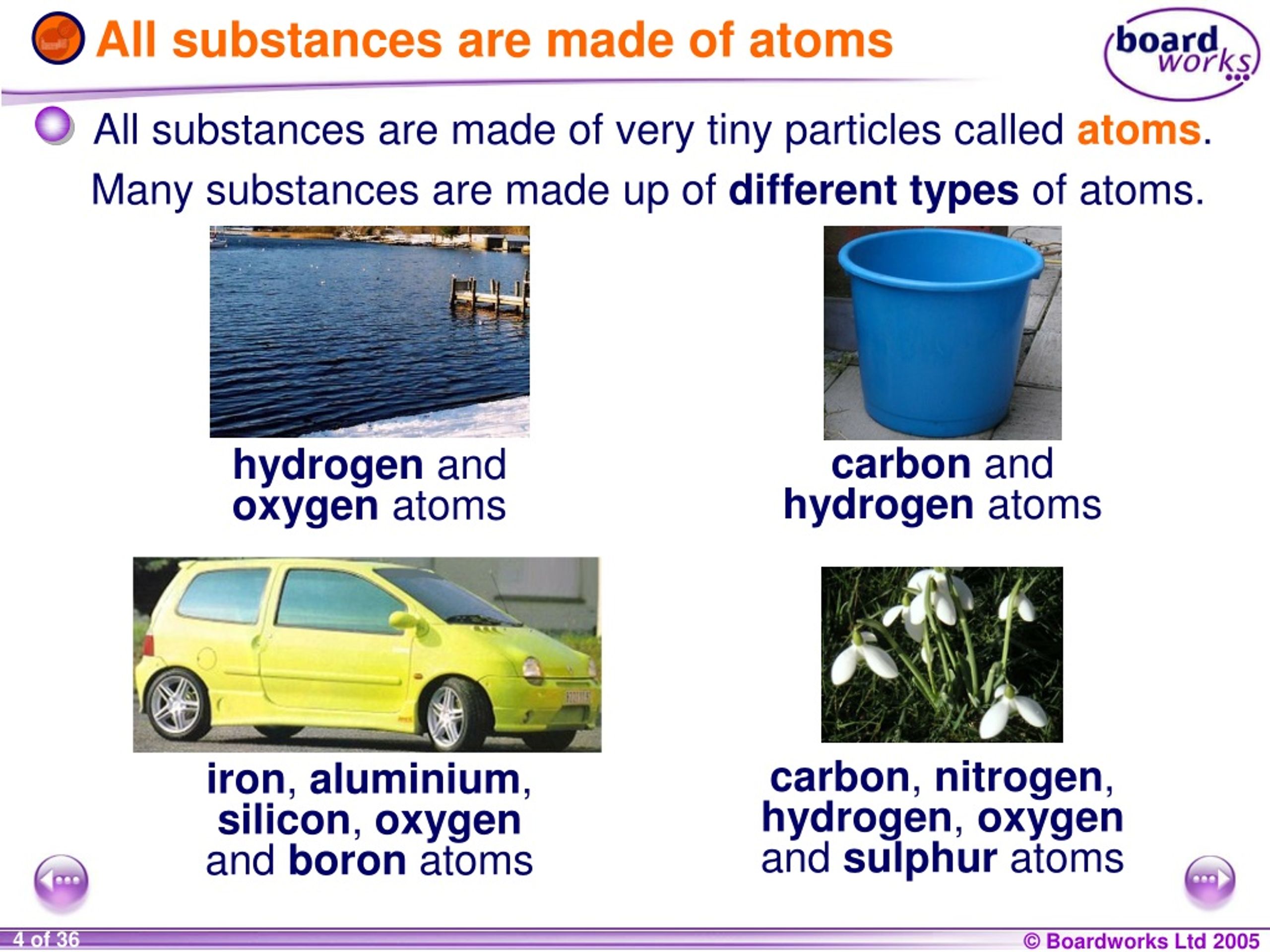 All substances are made of atoms

board works

All substances are made of very tiny particles called atoms.

Many substances are made up of different types of atoms.

hydrogen and oxygen atoms

carbon and hydrogen atoms

iron, aluminium, silicon, oxygen and boron atoms

carbon, nitrogen, hydrogen, oxygen and sulphur atoms

4 of 36

© Boardworks Ltd 2005